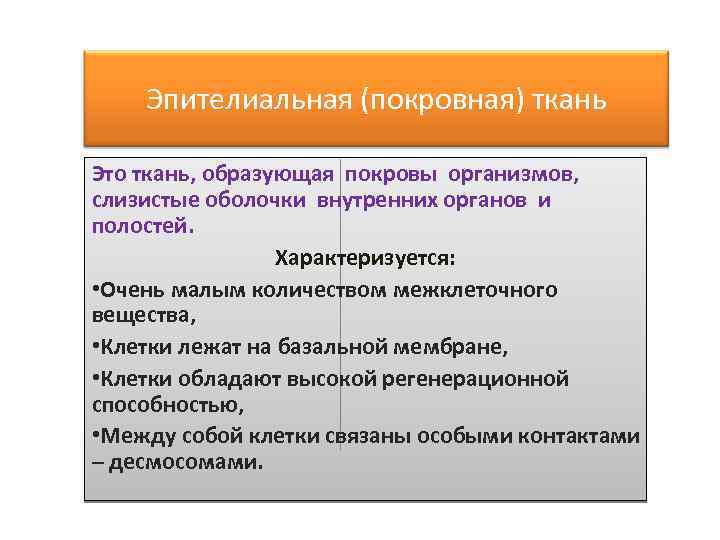 Эпителиальная (покровная) ткань

Это ткань, образующая покровы организмов, слизистые оболочки внутренних органов и полостей.

Характеризуется:

•Очень малым количеством межклеточного вещества,

•Клетки лежат на базальной мембране,

•Клетки обладают высокой регенерационной способностью,

•Между собой клетки связаны особыми контактами – десмосомами.